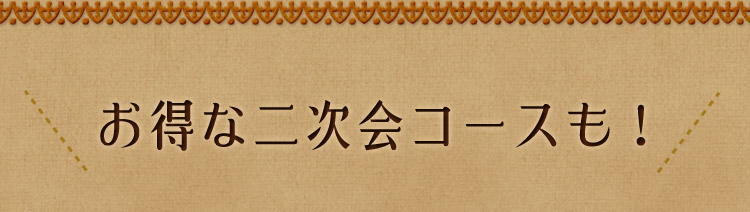 お得な二次会コースも！